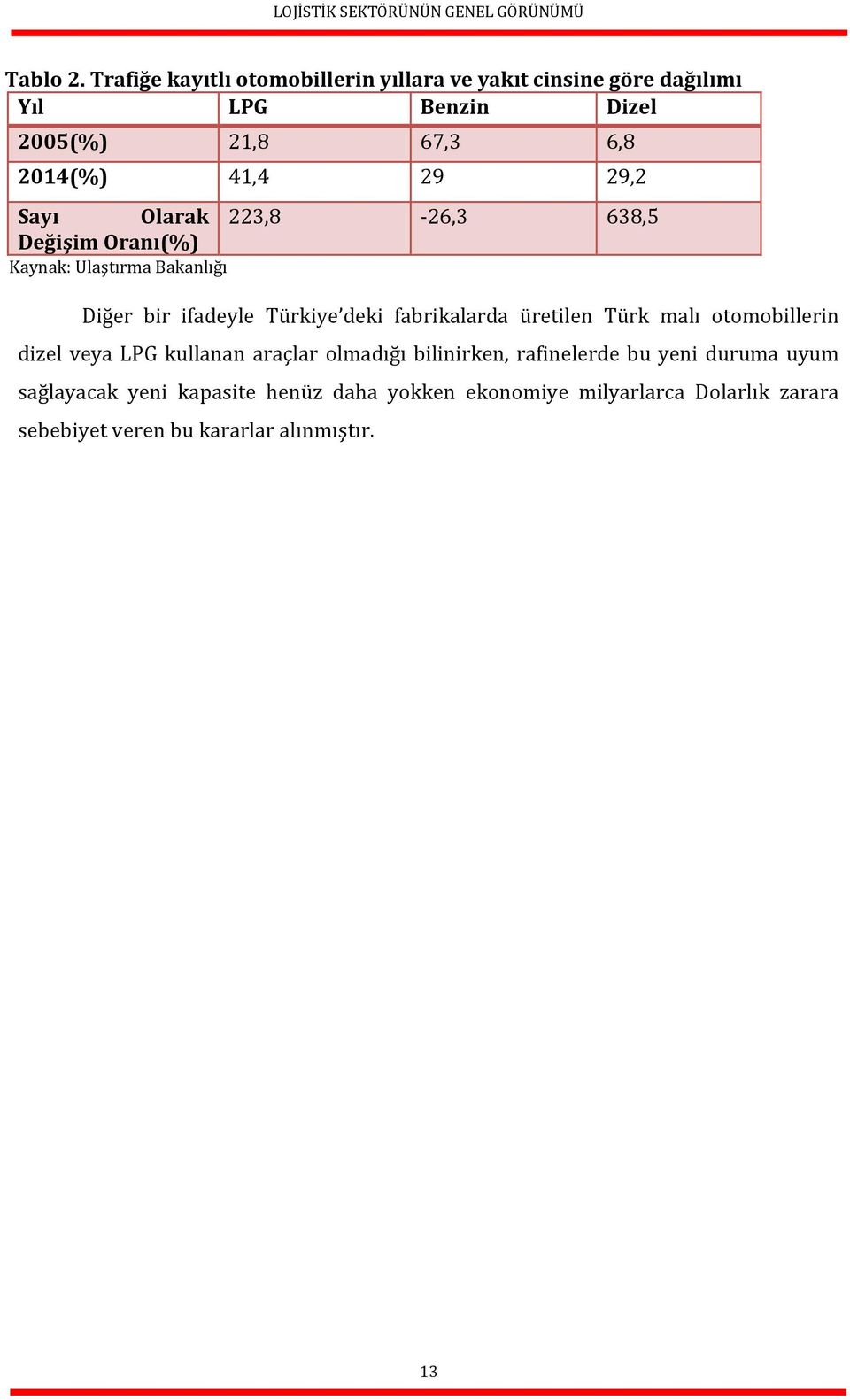 LOJİSTİK SEKTÖRÜNÜN GENEL GÖRÜNÜMÜ

Tablo 2. Trafiğe kayıtlı otomobillerin yıllara ve yakıt cinsine göre dağılımı

| Yıl | LPG | Benzin | Dizel |
|---|---|---|---|
| 2005(%) | 21,8 | 67,3 | 6,8 |
| 2014(%) | 41,4 | 29 | 29,2 |
| Sayı Olarak Değişim Oranı(%) | 223,8 | -26,3 | 638,5 |

Kaynak: Ulaştırma Bakanlığı

Diğer bir ifadeyle Türkiye'deki fabrikalarda üretilen Türk malı otomobillerin dizel veya LPG kullanan araçlar olmadığı bilinirken, rafinelerde bu yeni duruma uyum sağlayacak yeni kapasite henüz daha yokken ekonomiye milyarlarca Dolarlık zarara sebebiyet veren bu kararlar alınmıştır.

13